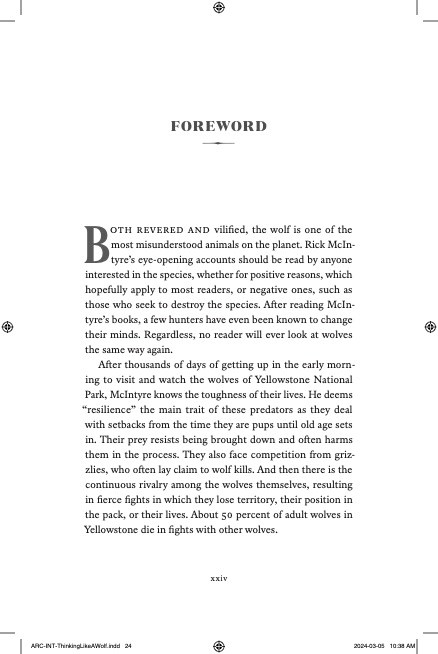 FOREWORD

BOTH REVERED AND vilified, the wolf is one of the most misunderstood animals on the planet. Rick McIntyre's eye-opening accounts should be read by anyone interested in the species, whether for positive reasons, which hopefully apply to most readers, or negative ones, such as those who seek to destroy the species. After reading McIntyre's books, a few hunters have even been known to change their minds. Regardless, no reader will ever look at wolves the same way again.

After thousands of days of getting up in the early morning to visit and watch the wolves of Yellowstone National Park, McIntyre knows the toughness of their lives. He deems "resilience" the main trait of these predators as they deal with setbacks from the time they are pups until old age sets in. Their prey resists being brought down and often harms them in the process. They also face competition from grizzlies, who often lay claim to wolf kills. And then there is the continuous rivalry among the wolves themselves, resulting in fierce fights in which they lose territory, their position in the pack, or their lives. About 50 percent of adult wolves in Yellowstone die in fights with other wolves.

xxiv

ARC-INT-ThinkingLikeAWolf.indd 24

2024-03-05 10:38 AM